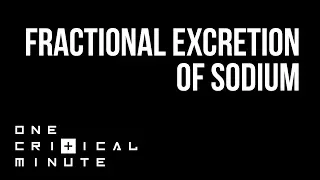 FRACTIONAL EXCRETION OF SODIUM

ONE
CRI+ICAL
MINUTE